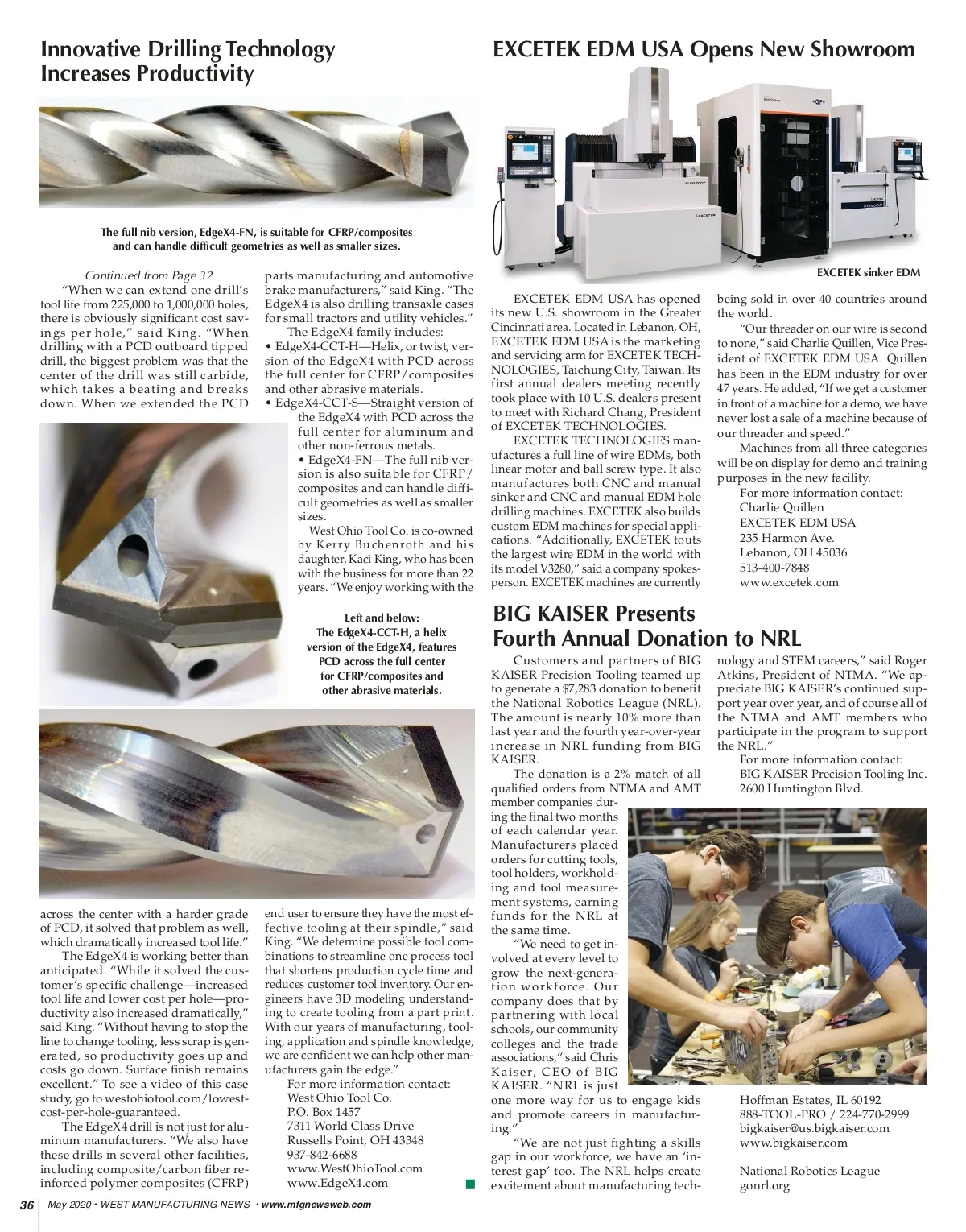 Innovative Drilling Technology Increases Productivity

The full nib version, EdgeX4-FN, is suitable for CFRP/composites and can handle difficult geometries as well as smaller sizes.

Continued from Page 32

"When we can extend one drill's tool life from 225,000 to 1,000,000 holes, there is obviously significant cost savings per hole," said King. "When drilling with a PCD outboard tipped drill, the biggest problem was that the center of the drill was still carbide, which takes a beating and breaks down. When we extended the PCD across the center with a harder grade of PCD, it solved that problem as well, which dramatically increased tool life."

The EdgeX4 is working better than anticipated. "While it solved the customer's specific challenge—increased tool life and lower cost per hole—productivity also increased dramatically," said King. "Without having to stop the line to change tooling, less scrap is generated, so productivity goes up and costs go down. Surface finish remains excellent." To see a video of this case study, go to westohiotool.com/lowest-cost-per-hole-guaranteed.

The EdgeX4 drill is not just for aluminum manufacturers. "We also have these drills in several other facilities, including composite/carbon fiber reinforced polymer composites (CFRP) parts manufacturing and automotive brake manufacturers," said King. "The EdgeX4 is also drilling transaxle cases for small tractors and utility vehicles."

The EdgeX4 family includes:
• EdgeX4-CCT-H—Helix, or twist, version of the EdgeX4 with PCD across the full center for CFRP/composites and other abrasive materials.
• EdgeX4-CCT-S—Straight version of the EdgeX4 with PCD across the full center for aluminum and other non-ferrous metals.
• EdgeX4-FN—The full nib version is also suitable for CFRP/composites and can handle difficult geometries as well as smaller sizes.

West Ohio Tool Co. is co-owned by Kerry Buchenroth and his daughter, Kaci King, who has been with the business for more than 22 years. "We enjoy working with the end user to ensure they have the most effective tooling at their spindle," said King. "We determine possible tool combinations to streamline one process tool that shortens production cycle time and reduces customer tool inventory. Our engineers have 3D modeling understanding to create tooling from a part print. With our years of manufacturing, tooling, application and spindle knowledge, we are confident we can help other manufacturers gain the edge."

For more information contact:
West Ohio Tool Co.
P.O. Box 1457
7311 World Class Drive
Russells Point, OH 43348
937-842-6688
www.WestOhioTool.com
www.EdgeX4.com

Left and below:
The EdgeX4-CCT-H, a helix version of the EdgeX4, features PCD across the full center for CFRP/composites and other abrasive materials.

EXCETEK EDM USA Opens New Showroom

EXCETEK sinker EDM

EXCETEK EDM USA has opened its new U.S. showroom in the Greater Cincinnati area. Located in Lebanon, OH, EXCETEK EDM USA is the marketing and servicing arm for EXCETEK TECHNOLOGIES, Taichung City, Taiwan. Its first annual dealers meeting recently took place with 10 U.S. dealers present to meet with Richard Chang, President of EXCETEK TECHNOLOGIES.

EXCETEK TECHNOLOGIES manufactures a full line of wire EDMs, both linear motor and ball screw type. It also manufactures both CNC and manual sinker and CNC and manual EDM hole drilling machines. EXCETEK also builds custom EDM machines for special applications. "Additionally, EXCETEK touts the largest wire EDM in the world with its model V3280," said a company spokesperson. EXCETEK machines are currently being sold in over 40 countries around the world.

"Our threader on our wire is second to none," said Charlie Quillen, Vice President of EXCETEK EDM USA. Quillen has been in the EDM industry for over 47 years. He added, "If we get a customer in front of a machine for a demo, we have never lost a sale of a machine because of our threader and speed."

Machines from all three categories will be on display for demo and training purposes in the new facility.

For more information contact:
Charlie Quillen
EXCETEK EDM USA
235 Harmon Ave.
Lebanon, OH 45036
513-400-7848
www.excetek.com

BIG KAISER Presents Fourth Annual Donation to NRL

Customers and partners of BIG KAISER Precision Tooling teamed up to generate a $7,283 donation to benefit the National Robotics League (NRL). The amount is nearly 10% more than last year and the fourth year-over-year increase in NRL funding from BIG KAISER.

The donation is a 2% match of all qualified orders from NTMA and AMT member companies during the final two months of each calendar year. Manufacturers placed orders for cutting tools, tool holders, workholding and tool measurement systems, earning funds for the NRL at the same time.

"We need to get involved at every level to grow the next-generation workforce. Our company does that by partnering with local schools, our community colleges and the trade associations," said Chris Kaiser, CEO of BIG KAISER. "NRL is just one more way for us to engage kids and promote careers in manufacturing."

"We are not just fighting a skills gap in our workforce, we have an 'interest gap' too. The NRL helps create excitement about manufacturing technology and STEM careers," said Roger Atkins, President of NTMA. "We appreciate BIG KAISER's continued support year over year, and of course all of the NTMA and AMT members who participate in the program to support the NRL."

For more information contact:
BIG KAISER Precision Tooling Inc.
2600 Huntington Blvd.
Hoffman Estates, IL 60192
888-TOOL-PRO / 224-770-2999
bigkaiser@us.bigkaiser.com
www.bigkaiser.com

National Robotics League
gonrl.org

36 May 2020 • WEST MANUFACTURING NEWS • www.mfgnewsweb.com